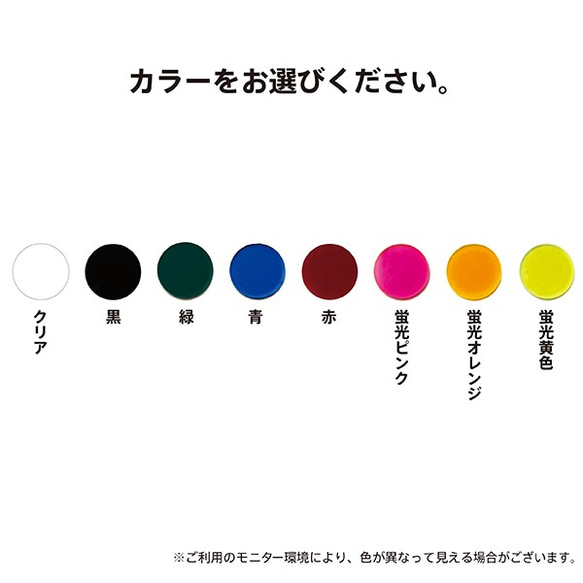 カラーをお選びください。

クリア

黒

緑

青

赤

蛍光ピンク

蛍光オレンジ

蛍光黄色

※ご利用のモニター環境により、色が異なって見える場合がございます。